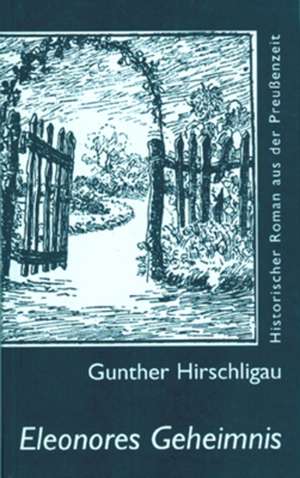 Historischer Roman aus der Preußenzeit

Gunther Hirschligau

Eleonores Geheimnis